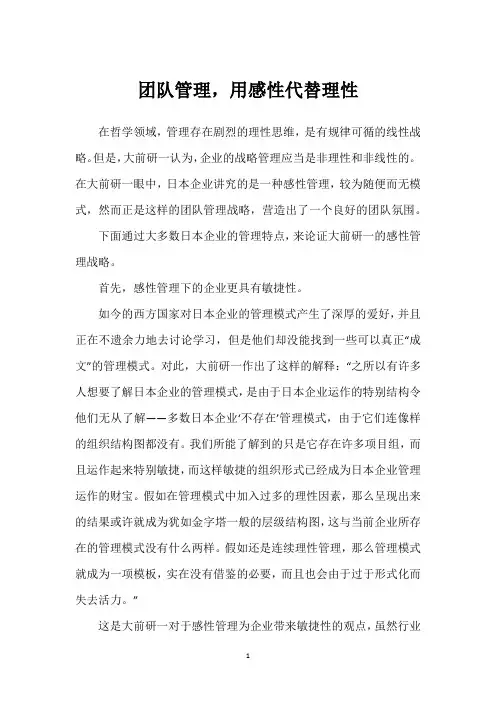 团队管理，用感性代替理性

在哲学领域，管理存在剧烈的理性思维，是有规律可循的线性战略。但是，大前研一认为，企业的战略管理应当是非理性和非线性的。在大前研一眼中，日本企业讲究的是一种感性管理，较为随便而无模式，然而正是这样的团队管理战略，营造出了一个良好的团队氛围。

下面通过大多数日本企业的管理特点，来论证大前研一的感性管理战略。

首先，感性管理下的企业更具有敏捷性。

如今的西方国家对日本企业的管理模式产生了深厚的爱好，并且正在不遗余力地去讨论学习，但是他们却没能找到一些可以真正“成文”的管理模式。对此，大前研一作出了这样的解释：“之所以有许多人想要了解日本企业的管理模式，是由于日本企业运作的特别结构令他们无从了解——多数日本企业‘不存在’管理模式，由于它们连像样的组织结构图都没有。我们所能了解到的只是它存在许多项目组，而且运作起来特别敏捷，而这样敏捷的组织形式已经成为日本企业管理运作的财宝。假如在管理模式中加入过多的理性因素，那么呈现出来的结果或许就成为犹如金字塔一般的层级结构图，这与当前企业所存在的管理模式没有什么两样。假如还是连续理性管理，那么管理模式就成为一项模板，实在没有借鉴的必要，而且也会由于过于形式化而失去活力。”

这是大前研一对于感性管理为企业带来敏捷性的观点，虽然行业

1